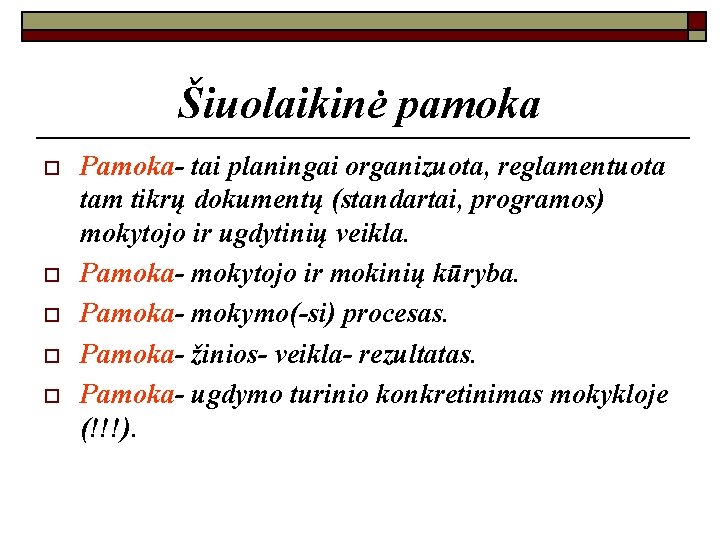 Šiuolaikinė pamoka

Pamoka- tai planingai organizuota, reglamentuota tam tikrų dokumentų (standartai, programos) mokytojo ir ugdytinių veikla.

Pamoka- mokytojo ir mokinių kūryba.

Pamoka- mokymo(-si) procesas.

Pamoka- žinios- veikla- rezultatas.

Pamoka- ugdymo turinio konkretinimas mokykloje (!!!).